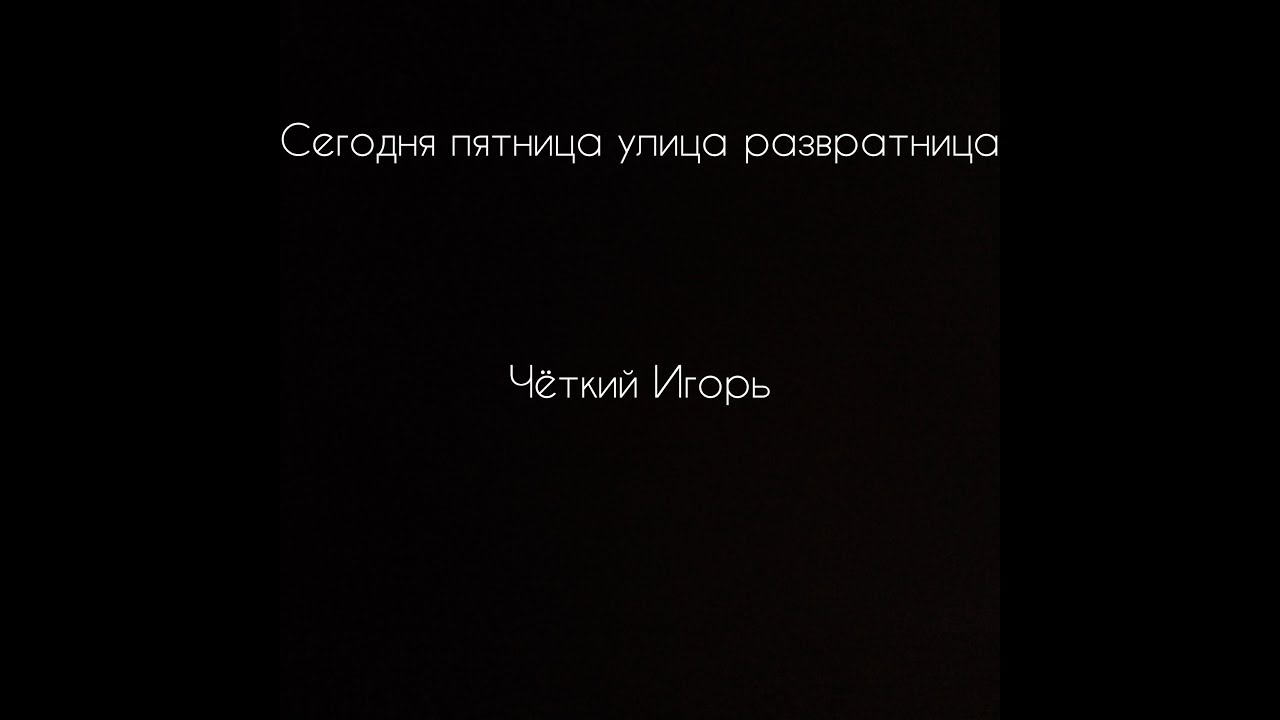 Сегодня пятница улица развратница

Чёткий Игорь